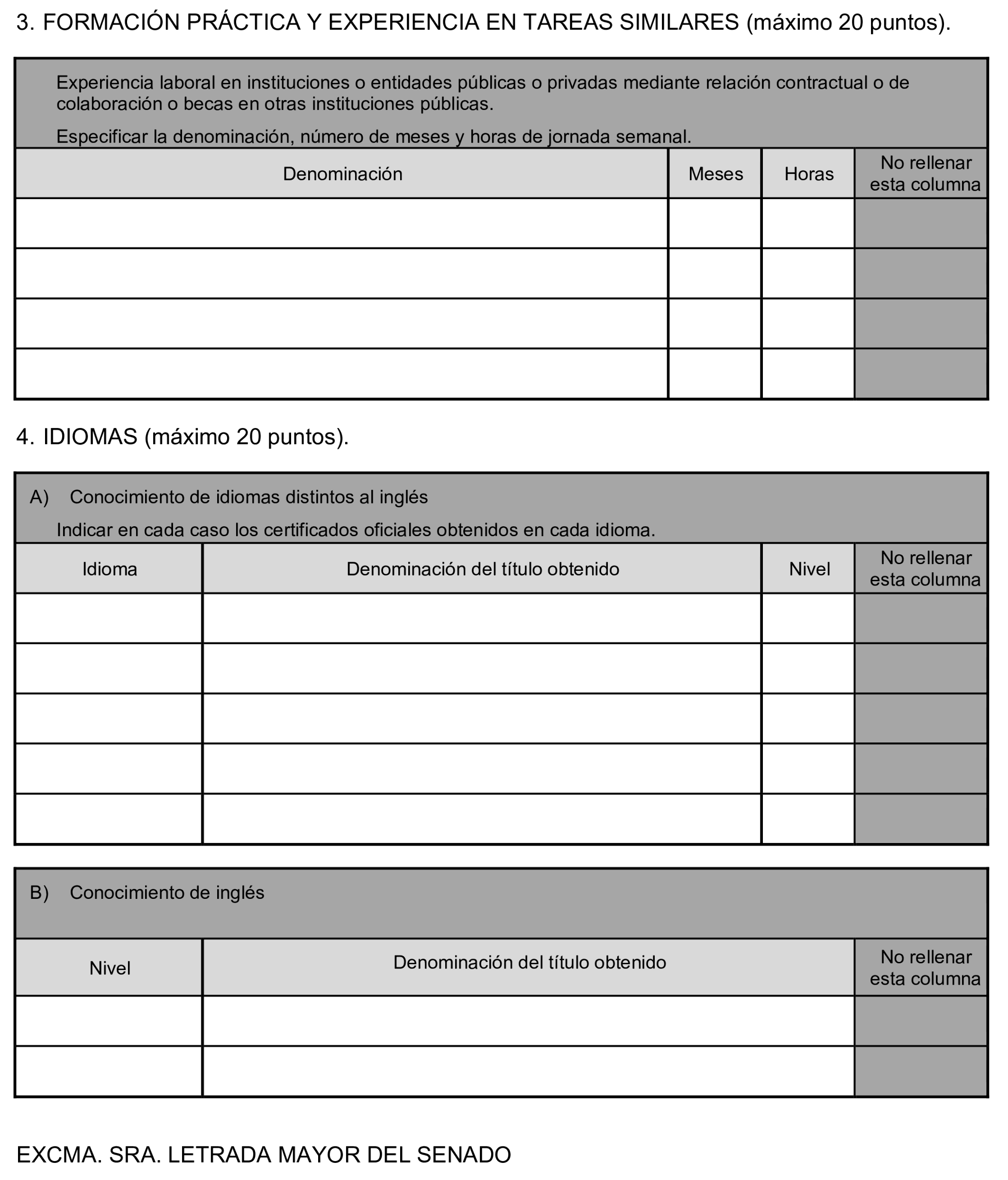 3. FORMACIÓN PRÁCTICA Y EXPERIENCIA EN TAREAS SIMILARES (máximo 20 puntos).

Experiencia laboral en instituciones o entidades públicas o privadas mediante relación contractual o de colaboración o becas en otras instituciones públicas.

Especificar la denominación, número de meses y horas de jornada semanal.

| Denominación | Meses | Horas | No rellenar esta columna |
|---|---|---|---|
| | | | |
| | | | |
| | | | |
| | | | |

4. IDIOMAS (máximo 20 puntos).

A) Conocimiento de idiomas distintos al inglés

Indicar en cada caso los certificados oficiales obtenidos en cada idioma.

| Idioma | Denominación del título obtenido | Nivel | No rellenar esta columna |
|---|---|---|---|
| | | | |
| | | | |
| | | | |
| | | | |
| | | | |

B) Conocimiento de inglés

| Nivel | Denominación del título obtenido | No rellenar esta columna |
|---|---|---|
| | | |
| | | |

EXCMA. SRA. LETRADA MAYOR DEL SENADO